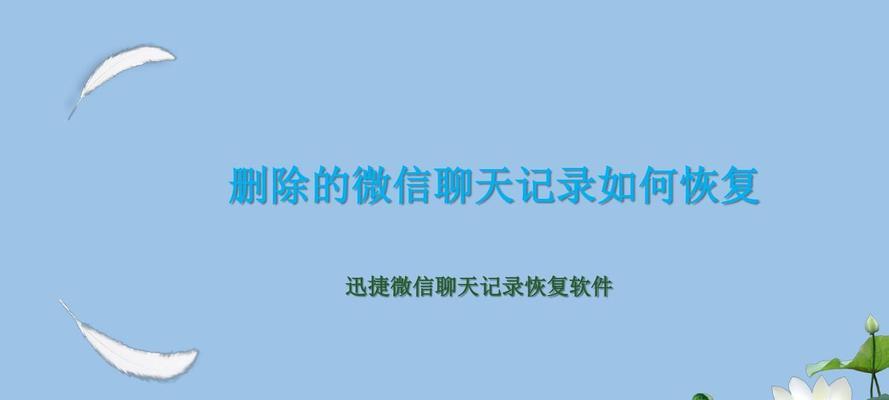 删除的微信聊天记录如何恢复

迅捷微信聊天记录恢复软件